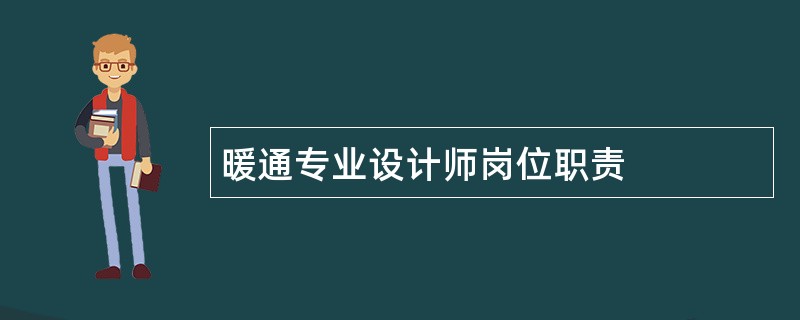 暖通专业设计师岗位职责